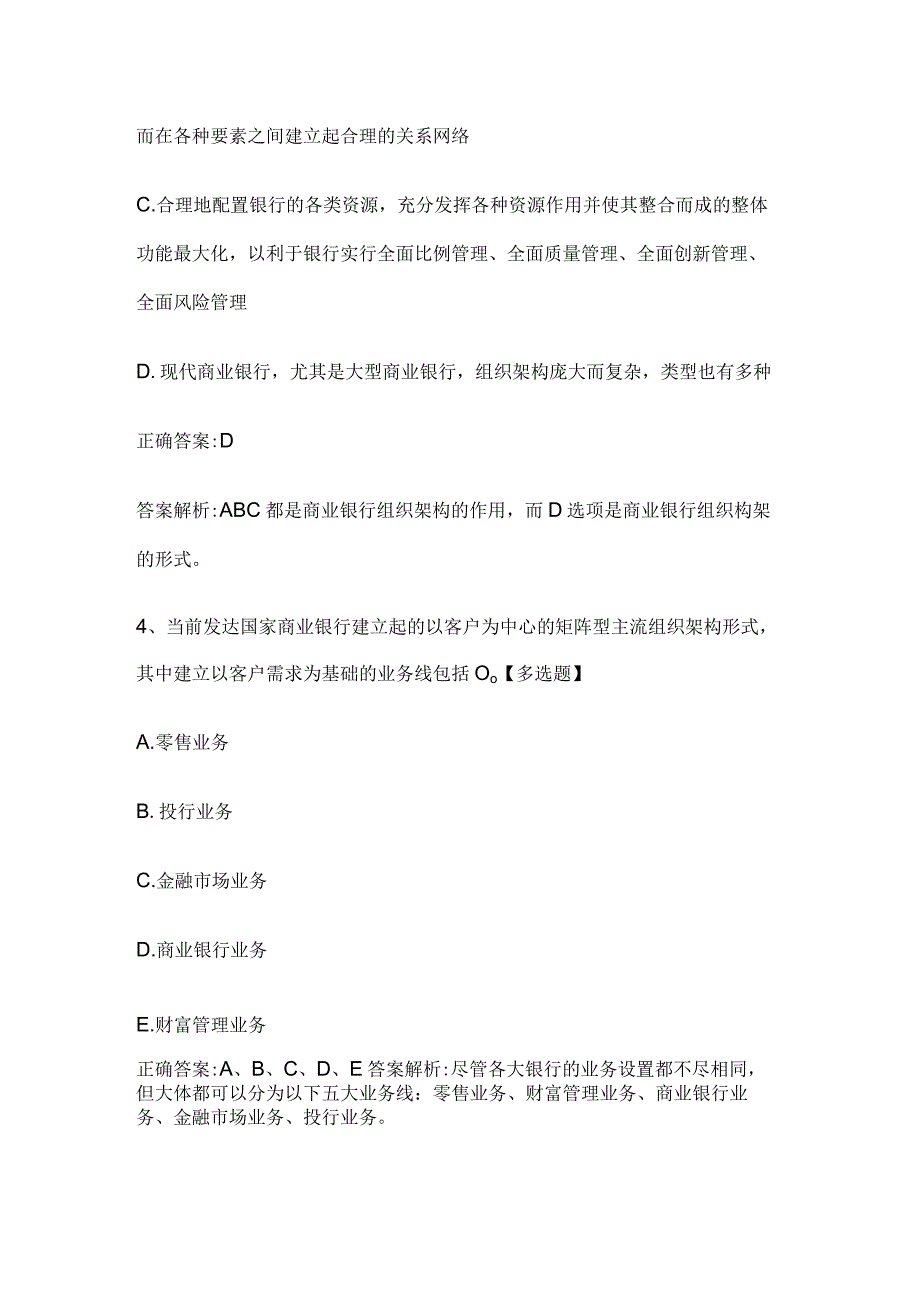 而在各种要素之间建立起合理的关系网络

C.合理地配置银行的各类资源，充分发挥各种资源作用并使其整合而成的整体功能最大化，以利于银行实行全面比例管理、全面质量管理、全面创新管理、全面风险管理

D. 现代商业银行，尤其是大型商业银行，组织架构庞大而复杂，类型也有多种

正确答案:D

答案解析:ABC 都是商业银行组织架构的作用，而 D 选项是商业银行组织构架的形式。

4、当前发达国家商业银行建立起的以客户为中心的矩阵型主流组织架构形式，其中建立以客户需求为基础的业务线包括 O。【多选题】

A.零售业务

B. 投行业务

C.金融市场业务

D.商业银行业务

E.财富管理业务

正确答案:A、B、C、D、E 答案解析:尽管各大银行的业务设置都不尽相同，但大体都可以分为以下五大业务线：零售业务、财富管理业务、商业银行业务、金融市场业务、投行业务。